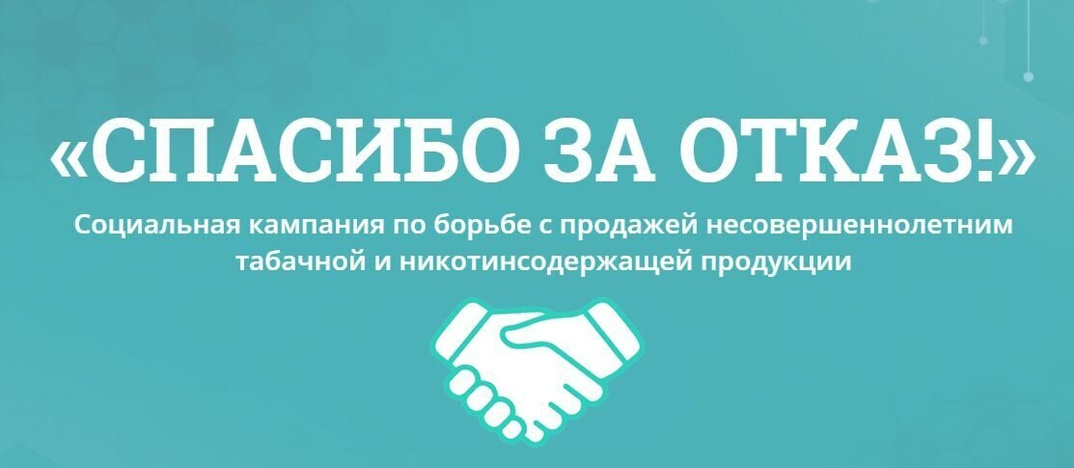 «СПАСИБО ЗА ОТКАЗ!»

Социальная кампания по борьбе с продажей несовершеннолетним табачной и никотинсодержащей продукции